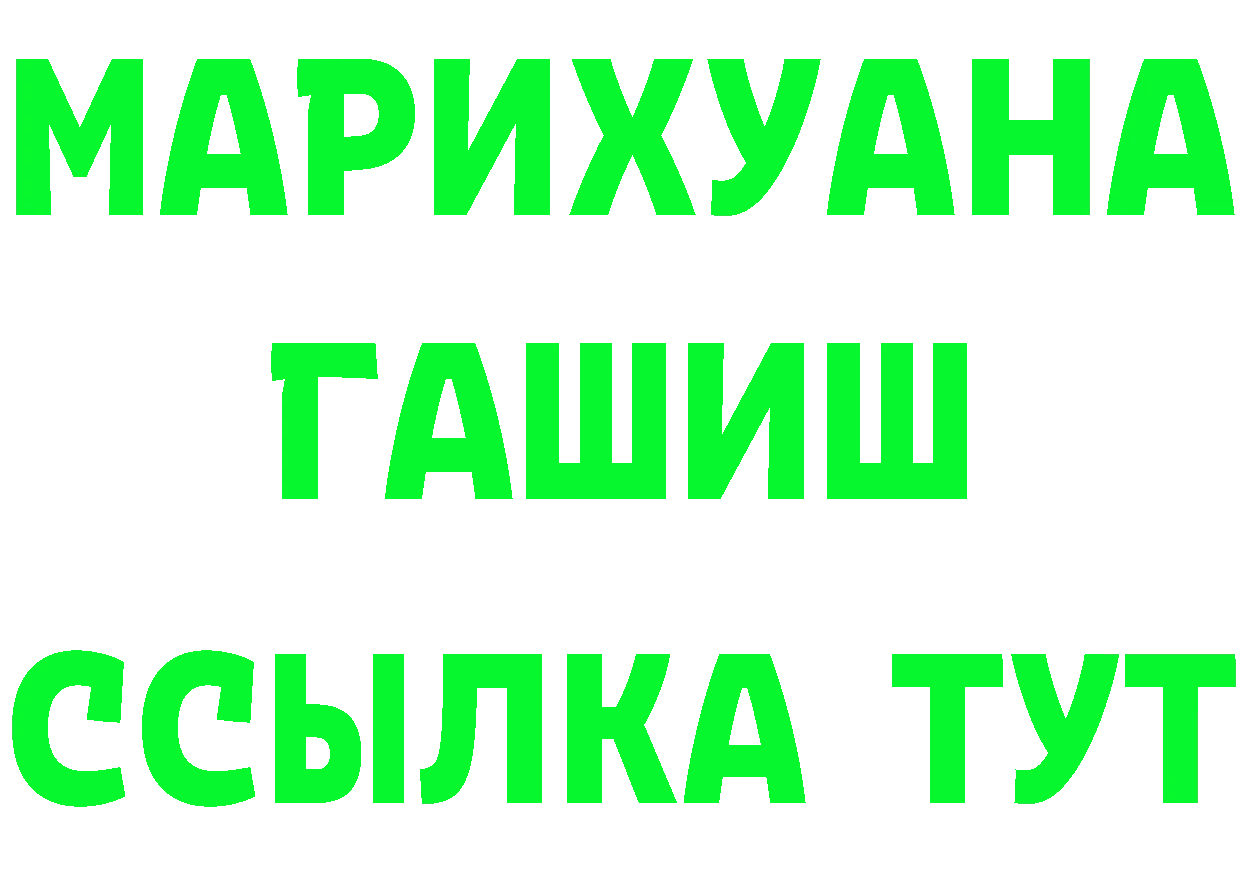 МАРИХУАНА
ГАШИШ
ССЫЛКА ТУТ